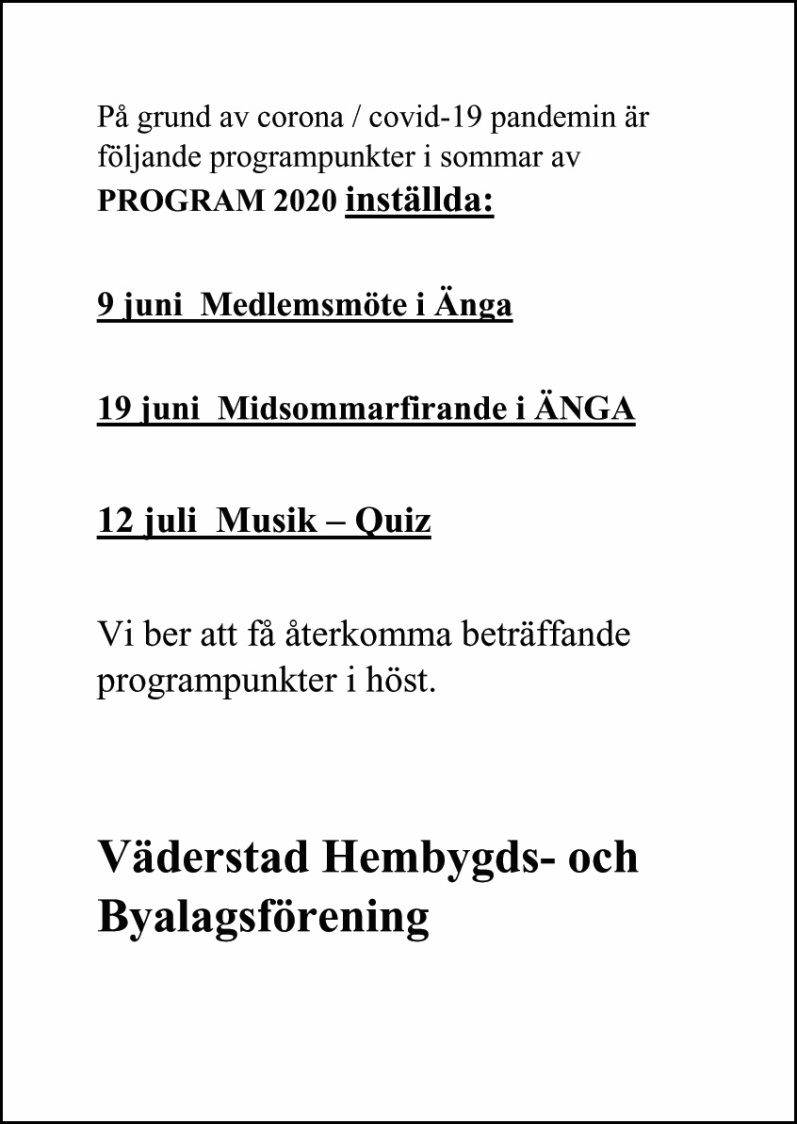 På grund av corona / covid-19 pandemin är följande programpunkter i sommar av PROGRAM 2020 inställda:

9 juni  Medlemsmöte i Änga

19 juni  Midsommarfirande i ÄNGA

12 juli  Musik – Quiz

Vi ber att få återkomma beträffande programpunkter i höst.

Väderstad Hembygds- och Byalagsförening